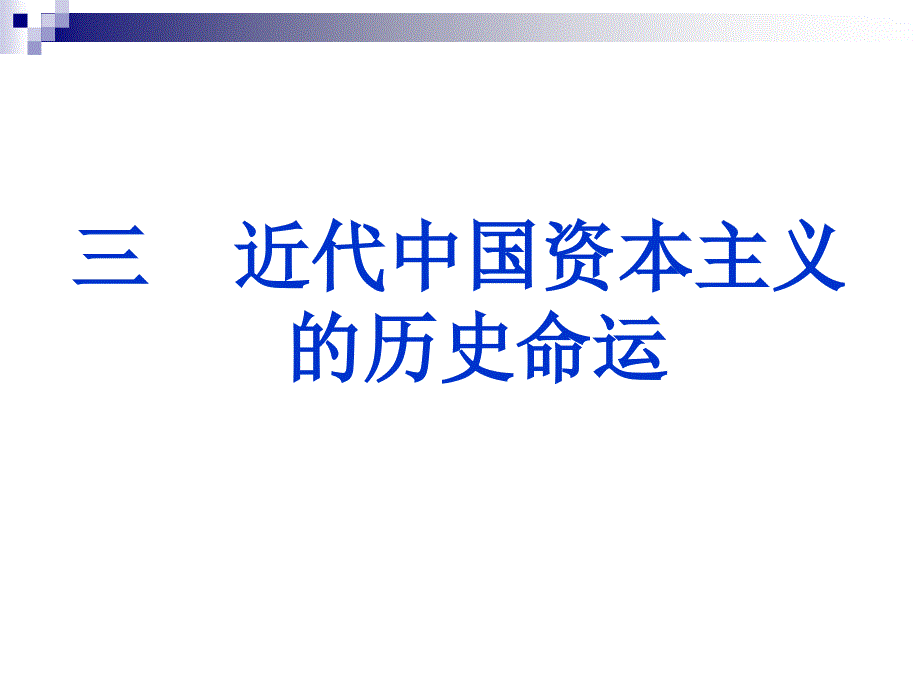 三　近代中国资本主义的历史命运